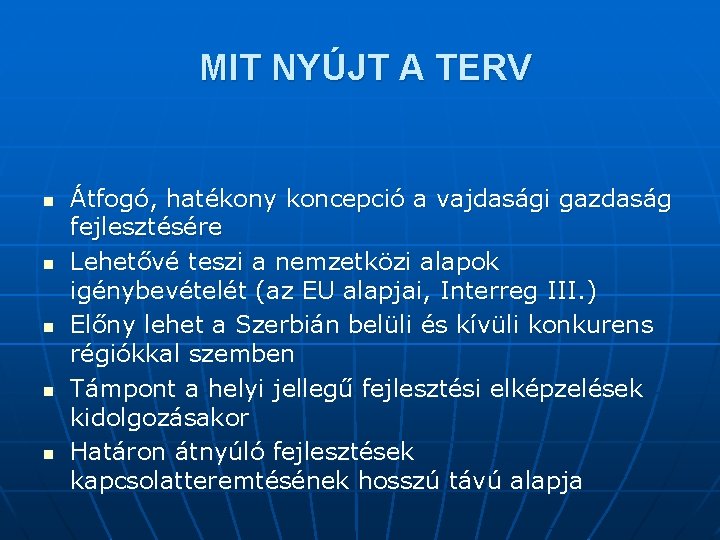 MIT NYÚJT A TERV

• Átfogó, hatékony koncepció a vajdasági gazdaság fejlesztésére
• Lehetővé teszi a nemzetközi alapok igénybevételét (az EU alapjai, Interreg III.)
• Előny lehet a Szerbián belüli és kívüli konkurens régiókkal szemben
• Támpont a helyi jellegű fejlesztési elképzelések kidolgozásakor
• Határon átnyúló fejlesztések kapcsolatteremtésének hosszú távú alapja